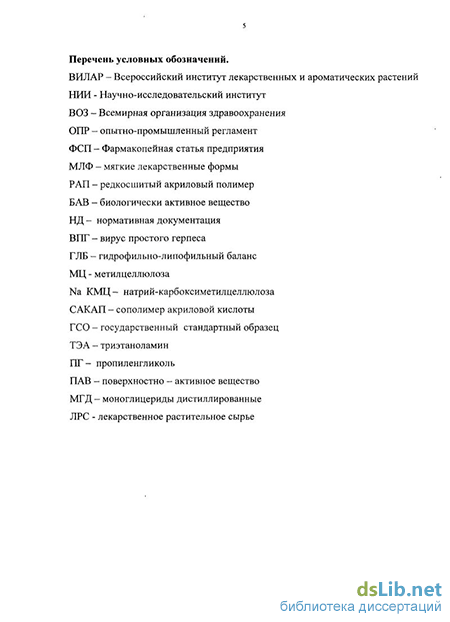 5

Перечень условных обозначений.

ВИЛАР – Всероссийский институт лекарственных и ароматических растений

НИИ - Научно-исследовательский институт

ВОЗ – Всемирная организация здравоохранения

ОПР – опытно-промышленный регламент

ФСП – Фармакопейная статья предприятия

МЛФ – мягкие лекарственные формы

РАП – редкосшитый акриловый полимер

БАВ – биологически активное вещество

НД – нормативная документация

ВПГ – вирус простого герпеса

ГЛБ – гидрофильно-липофильный баланс

МЦ - метилцеллюлоза

Na КМЦ – натрий-карбоксиметилцеллюлоза

САКАП – сополимер акриловой кислоты

ГСО – государственный стандартный образец

ТЭА – триэтаноламин

ПГ – пропиленгликоль

ПАВ – поверхностно – активное вещество

МГД – моноглицериды дистиллированные

ЛРС - лекарственное растительное сырье

dsLib.net
библиотека диссертаций